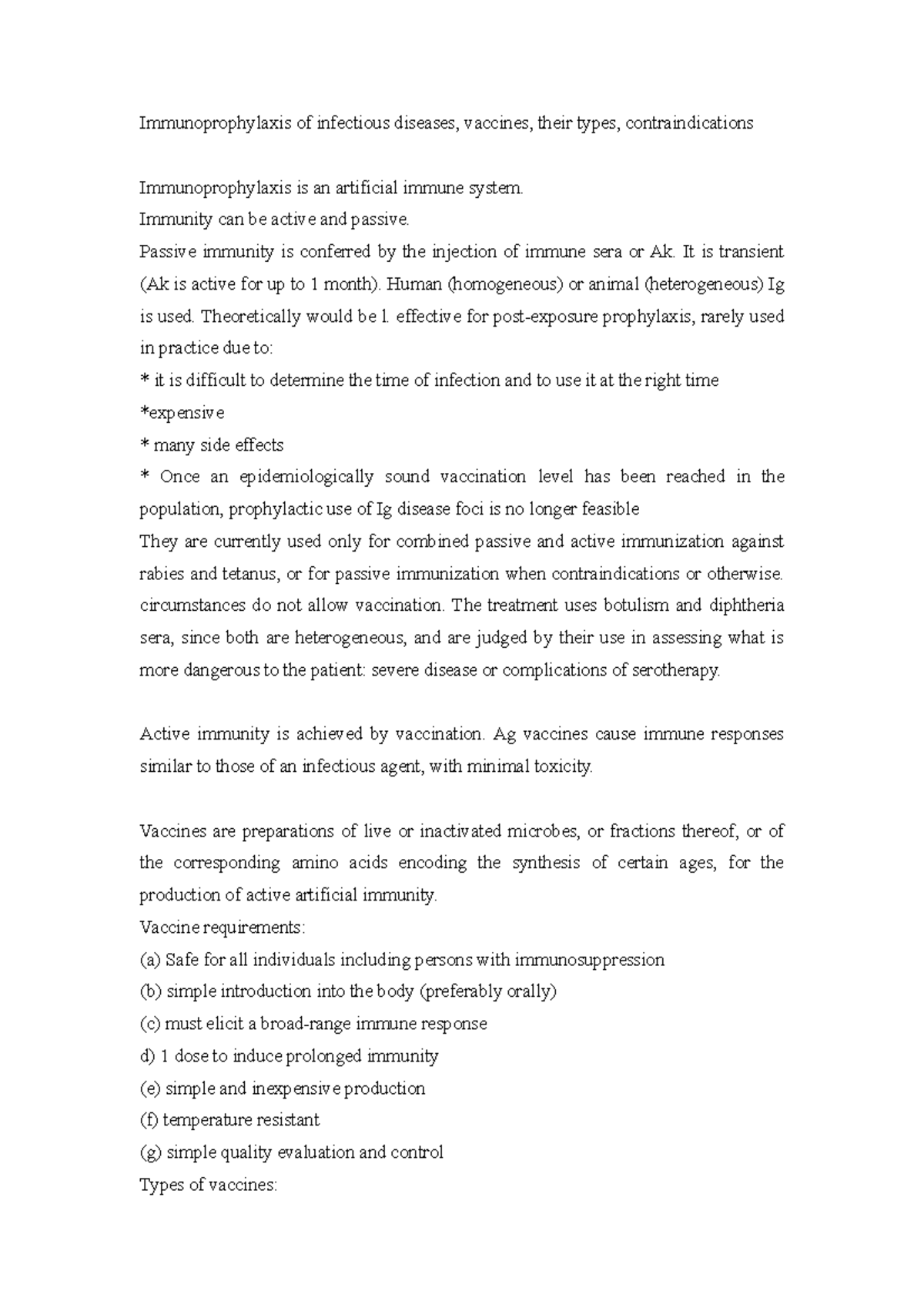 Immunoprophylaxis of infectious diseases, vaccines, their types, contraindications

Immunoprophylaxis is an artificial immune system.
Immunity can be active and passive.
Passive immunity is conferred by the injection of immune sera or Ak. It is transient (Ak is active for up to 1 month). Human (homogeneous) or animal (heterogeneous) Ig is used. Theoretically would be l. effective for post-exposure prophylaxis, rarely used in practice due to:
* it is difficult to determine the time of infection and to use it at the right time
*expensive
* many side effects
* Once an epidemiologically sound vaccination level has been reached in the population, prophylactic use of Ig disease foci is no longer feasible
They are currently used only for combined passive and active immunization against rabies and tetanus, or for passive immunization when contraindications or otherwise. circumstances do not allow vaccination. The treatment uses botulism and diphtheria sera, since both are heterogeneous, and are judged by their use in assessing what is more dangerous to the patient: severe disease or complications of serotherapy.

Active immunity is achieved by vaccination. Ag vaccines cause immune responses similar to those of an infectious agent, with minimal toxicity.

Vaccines are preparations of live or inactivated microbes, or fractions thereof, or of the corresponding amino acids encoding the synthesis of certain ages, for the production of active artificial immunity.
Vaccine requirements:
(a) Safe for all individuals including persons with immunosuppression
(b) simple introduction into the body (preferably orally)
(c) must elicit a broad-range immune response
d) 1 dose to induce prolonged immunity
(e) simple and inexpensive production
(f) temperature resistant
(g) simple quality evaluation and control
Types of vaccines: